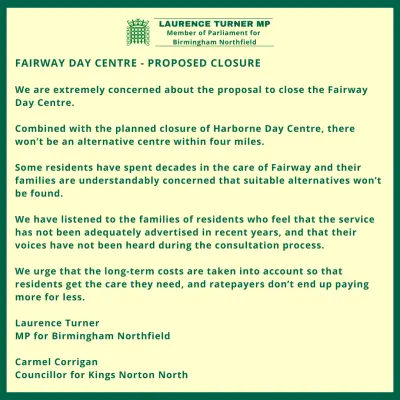 LAURENCE TURNER MP
Member of Parliament for
Birmingham Northfield

FAIRWAY DAY CENTRE - PROPOSED CLOSURE

We are extremely concerned about the proposal to close the Fairway Day Centre.

Combined with the planned closure of Harborne Day Centre, there won't be an alternative centre within four miles.

Some residents have spent decades in the care of Fairway and their families are understandably concerned that suitable alternatives won't be found.

We have listened to the families of residents who feel that the service has not been adequately advertised in recent years, and that their voices have not been heard during the consultation process.

We urge that the long-term costs are taken into account so that residents get the care they need, and ratepayers don't end up paying more for less.

Laurence Turner
MP for Birmingham Northfield

Carmel Corrigan
Councillor for Kings Norton North